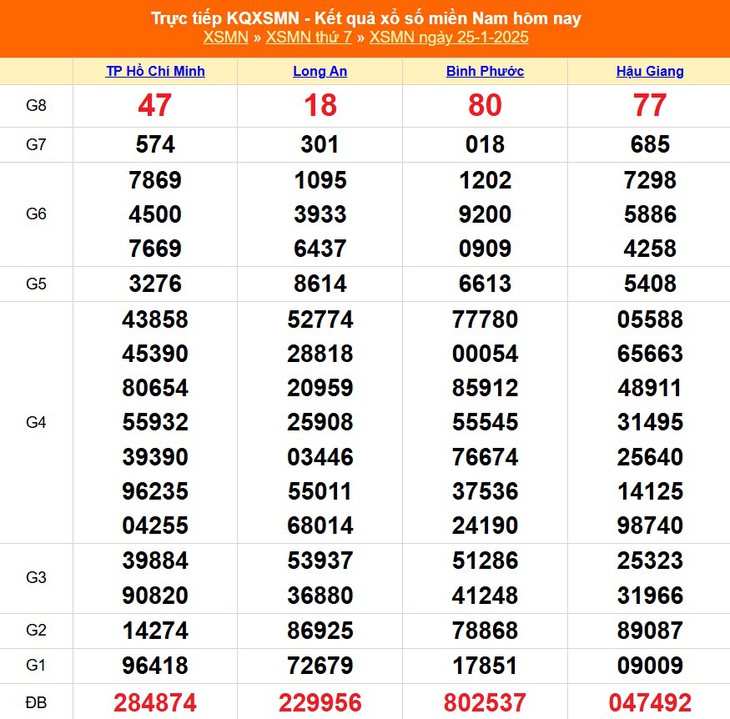 Trực tiếp KQXSMN - Kết quả xổ số miền Nam hôm nay
XSMN » XSMN thứ 7 » XSMN ngày 25-1-2025

| | TP Hồ Chí Minh | Long An | Bình Phước | Hậu Giang |
|---|---|---|---|---|
| G8 | 47 | 18 | 80 | 77 |
| G7 | 574 | 301 | 018 | 685 |
| G6 | 7869 4500 7669 | 1095 3933 6437 | 1202 9200 0909 | 7298 5886 4258 |
| G5 | 3276 | 8614 | 6613 | 5408 |
| G4 | 43858 45390 80654 55932 39390 96235 04255 | 52774 28818 20959 25908 03446 55011 68014 | 77780 00054 85912 55545 76674 37536 24190 | 05588 65663 48911 31495 25640 14125 98740 |
| G3 | 39884 90820 | 53937 36880 | 51286 41248 | 25323 31966 |
| G2 | 14274 | 86925 | 78868 | 89087 |
| G1 | 96418 | 72679 | 17851 | 09009 |
| ĐB | 284874 | 229956 | 802537 | 047492 |